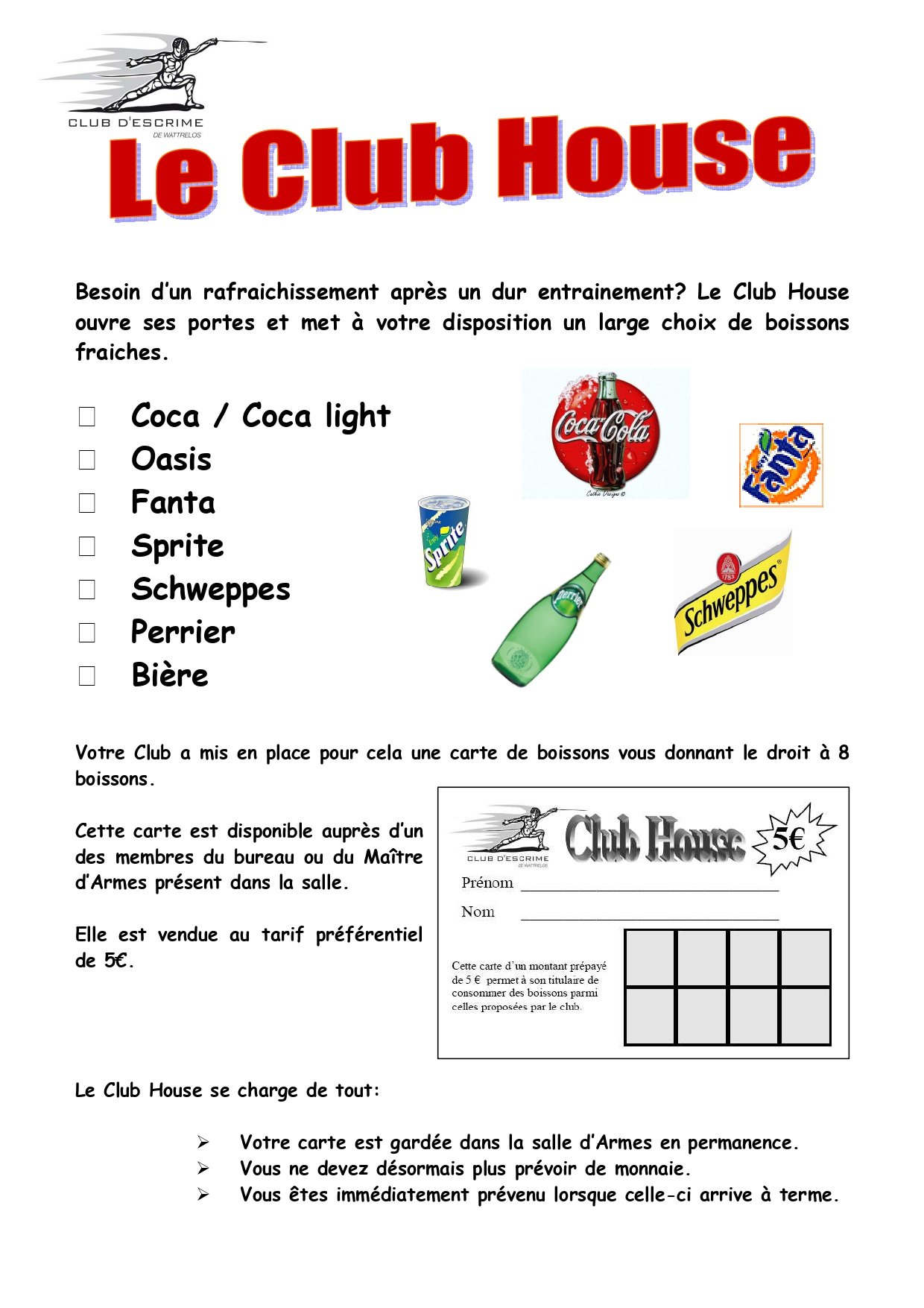 CLUB D'ESCRIME
DE WATTRELOS

Le Club House

Besoin d'un rafraichissement après un dur entrainement? Le Club House ouvre ses portes et met à votre disposition un large choix de boissons fraiches.

☐ Coca / Coca light
☐ Oasis
☐ Fanta
☐ Sprite
☐ Schweppes
☐ Perrier
☐ Bière

Coca-Cola
Fanta
Sprite
Perrier
Schweppes

Votre Club a mis en place pour cela une carte de boissons vous donnant le droit à 8 boissons.

Cette carte est disponible auprès d'un des membres du bureau ou du Maître d'Armes présent dans la salle.

Elle est vendue au tarif préférentiel de 5€.

CLUB D'ESCRIME
DE WATTRELOS
Club House
5€
Prénom
Nom
Cette carte d'un montant prépayé de 5 € permet à son titulaire de consommer des boissons parmi celles proposées par le club.

Le Club House se charge de tout:

➢ Votre carte est gardée dans la salle d'Armes en permanence.
➢ Vous ne devez désormais plus prévoir de monnaie.
➢ Vous êtes immédiatement prévenu lorsque celle-ci arrive à terme.